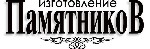 изготовление
ПамятникоВ